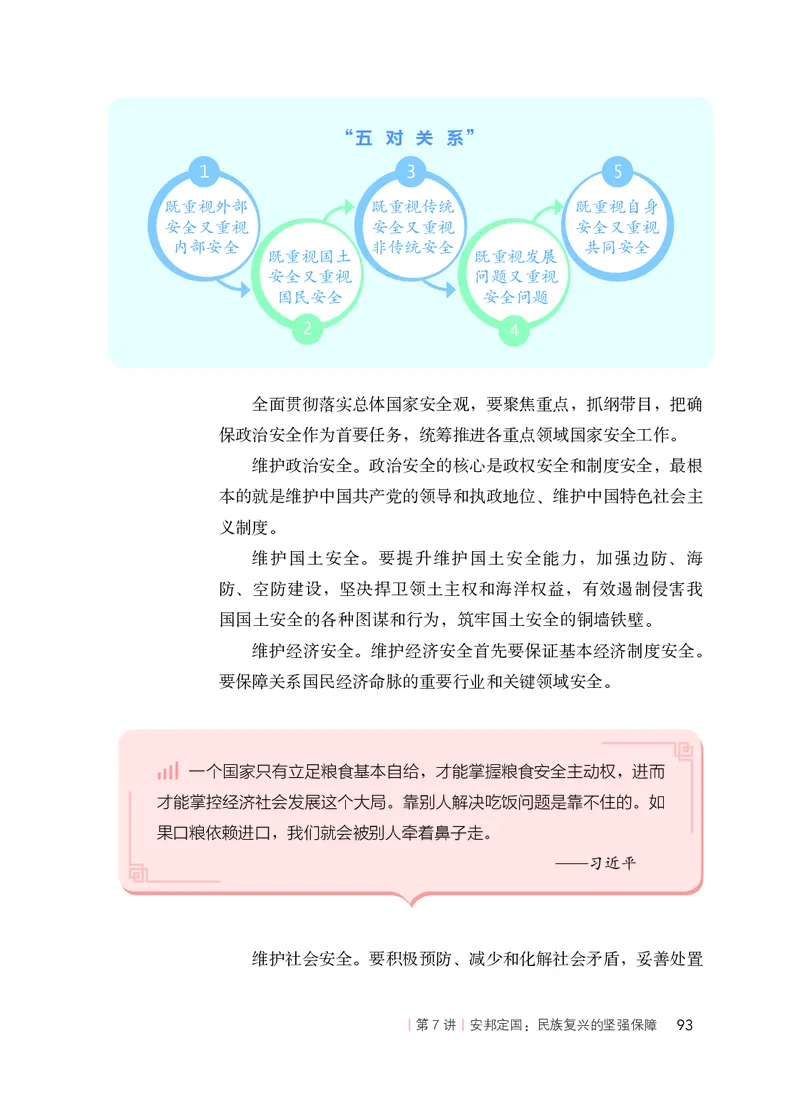 “五 对 关 系”

1
既重视外部安全又重视内部安全

2
既重视国土安全又重视国民安全

3
既重视传统安全又重视非传统安全

4
既重视发展问题又重视安全问题

5
既重视自身安全又重视共同安全

全面贯彻落实总体国家安全观，要聚焦重点，抓纲带目，把确保政治安全作为首要任务，统筹推进各重点领域国家安全工作。

维护政治安全。政治安全的核心是政权安全和制度安全，最根本的就是维护中国共产党的领导和执政地位、维护中国特色社会主义制度。

维护国土安全。要提升维护国土安全能力，加强边防、海防、空防建设，坚决捍卫领土主权和海洋权益，有效遏制侵害我国国土安全的各种图谋和行为，筑牢国土安全的铜墙铁壁。

维护经济安全。维护经济安全首先要保证基本经济制度安全。要保障关系国民经济命脉的重要行业和关键领域安全。

一个国家只有立足粮食基本自给，才能掌握粮食安全主动权，进而才能掌控经济社会发展这个大局。靠别人解决吃饭问题是靠不住的。如果口粮依赖进口，我们就会被别人牵着鼻子走。

——习近平

维护社会安全。要积极预防、减少和化解社会矛盾，妥善处置

| 第 7 讲 | 安邦定国：民族复兴的坚强保障 93